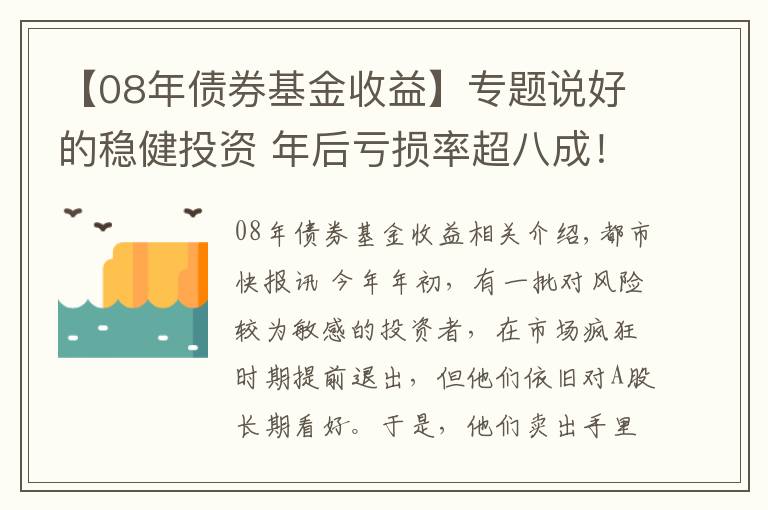 【08年债券基金收益】专题说好的稳健投资 年后亏损率超八成！

08年债券基金收益相关介绍，都市快报讯 今年年初，有一批对风险较为敏感的投资者，在市场疯狂时期提前退出，但他们依旧对A股长期看好。于是，他们卖出手里